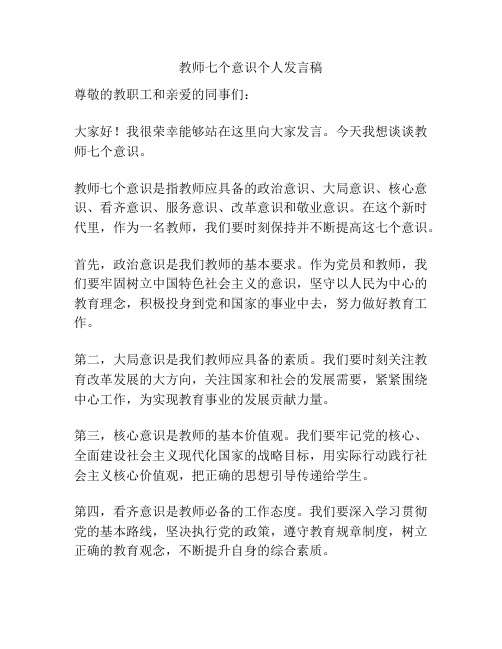 教师七个意识个人发言稿

尊敬的教职工和亲爱的同事们：

大家好！我很荣幸能够站在这里向大家发言。今天我想谈谈教师七个意识。

教师七个意识是指教师应具备的政治意识、大局意识、核心意识、看齐意识、服务意识、改革意识和敬业意识。在这个新时代里，作为一名教师，我们要时刻保持并不断提高这七个意识。

首先，政治意识是我们教师的基本要求。作为党员和教师，我们要牢固树立中国特色社会主义的意识，坚守以人民为中心的教育理念，积极投身到党和国家的事业中去，努力做好教育工作。

第二，大局意识是我们教师应具备的素质。我们要时刻关注教育改革发展的大方向，关注国家和社会的发展需要，紧紧围绕中心工作，为实现教育事业的发展贡献力量。

第三，核心意识是教师的基本价值观。我们要牢记党的核心、全面建设社会主义现代化国家的战略目标，用实际行动践行社会主义核心价值观，把正确的思想引导传递给学生。

第四，看齐意识是教师必备的工作态度。我们要深入学习贯彻党的基本路线，坚决执行党的政策，遵守教育规章制度，树立正确的教育观念，不断提升自身的综合素质。